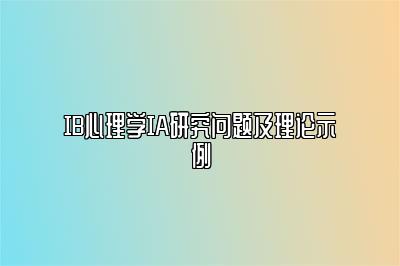 IB心理学IA研究问题及理论示例